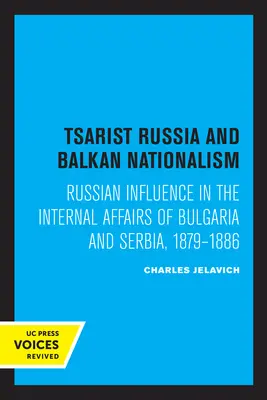 TSARIST RUSSIA AND BALKAN NATIONALISM

RUSSIAN INFLUENCE IN THE INTERNAL AFFAIRS OF BULGARIA AND SERBIA, 1879–1886

CHARLES JELAVICH

UC PRESS
VOICES
REVIVED